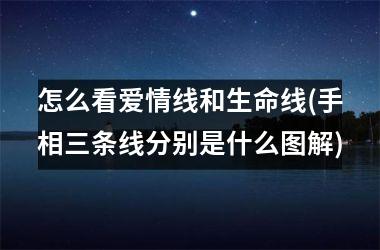 怎么看爱情线和生命线(手相三条线分别是什么图解)